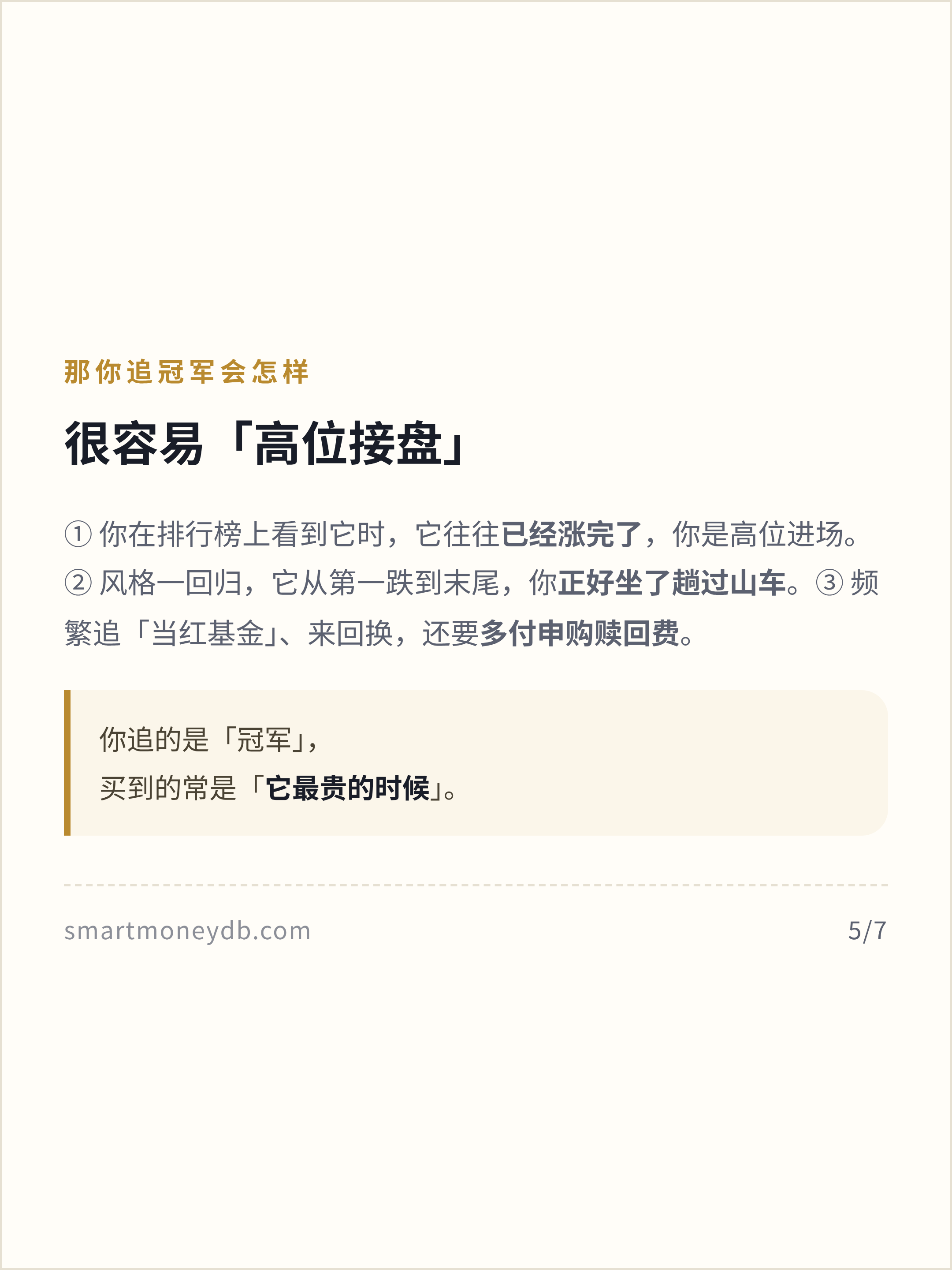 那你追冠军会怎样

很容易「高位接盘」

①你在排行榜上看到它时，它往往已经涨完了，你是高位进场。②风格一回归，它从第一跌到末尾，你正好坐了趟过山车。③频繁追「当红基金」、来回换，还要多付申购赎回费。

你追的是「冠军」，
买到的常是「它最贵的时候」。

smartmoneydb.com

5/7